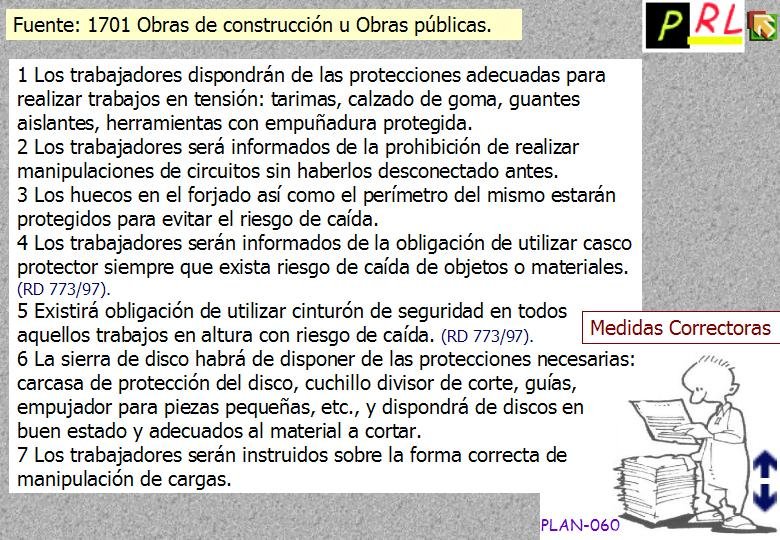 Fuente: 1701 Obras de construcción u Obras públicas.

PRL

1 Los trabajadores dispondrán de las protecciones adecuadas para realizar trabajos en tensión: tarimas, calzado de goma, guantes aislantes, herramientas con empuñadura protegida.
2 Los trabajadores será informados de la prohibición de realizar manipulaciones de circuitos sin haberlos desconectado antes.
3 Los huecos en el forjado así como el perímetro del mismo estarán protegidos para evitar el riesgo de caída.
4 Los trabajadores serán informados de la obligación de utilizar casco protector siempre que exista riesgo de caída de objetos o materiales. (RD 773/97).
5 Existirá obligación de utilizar cinturón de seguridad en todos aquellos trabajos en altura con riesgo de caída. (RD 773/97).
6 La sierra de disco habrá de disponer de las protecciones necesarias: carcasa de protección del disco, cuchillo divisor de corte, guías, empujador para piezas pequeñas, etc., y dispondrá de discos en buen estado y adecuados al material a cortar.
7 Los trabajadores serán instruidos sobre la forma correcta de manipulación de cargas.

Medidas Correctoras

PLAN-060